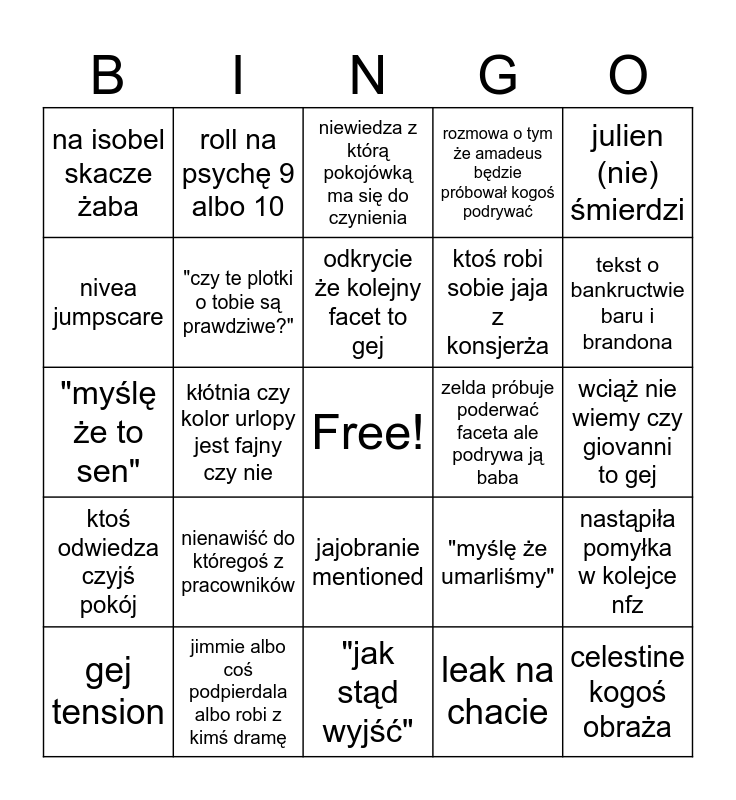 | B | I | N | G | O |
|---|---|---|---|---|
| na isobel skacze żaba | roll na psychę 9 albo 10 | niewiedza z którą pokojówką ma się do czynienia | rozmowa o tym że amadeus będzie próbował kogoś podrywać | julien (nie) śmierdzi |
| nivea jumpscare | "czy te plotki o tobie są prawdziwe?" | odkrycie że kolejny facet to gej | ktoś robi sobie jaja z konsjerża | tekst o bankructwie baru i brandona |
| "myślę że to sen" | kłótnia czy kolor urlopy jest fajny czy nie | Free! | zelda próbuje poderwać faceta ale podrywa ją baba | wciąż nie wiemy czy giovanni to gej |
| ktoś odwiedza czyjś pokój | nienawiść do któregoś z pracowników | jajobranie mentioned | "myślę że umarliśmy" | nastąpiła pomyłka w kolejce nfz |
| gej tension | jimmie albo coś podpierdala albo robi z kimś dramę | "jak stąd wyjść" | leak na chacie | celestine kogoś obraża |